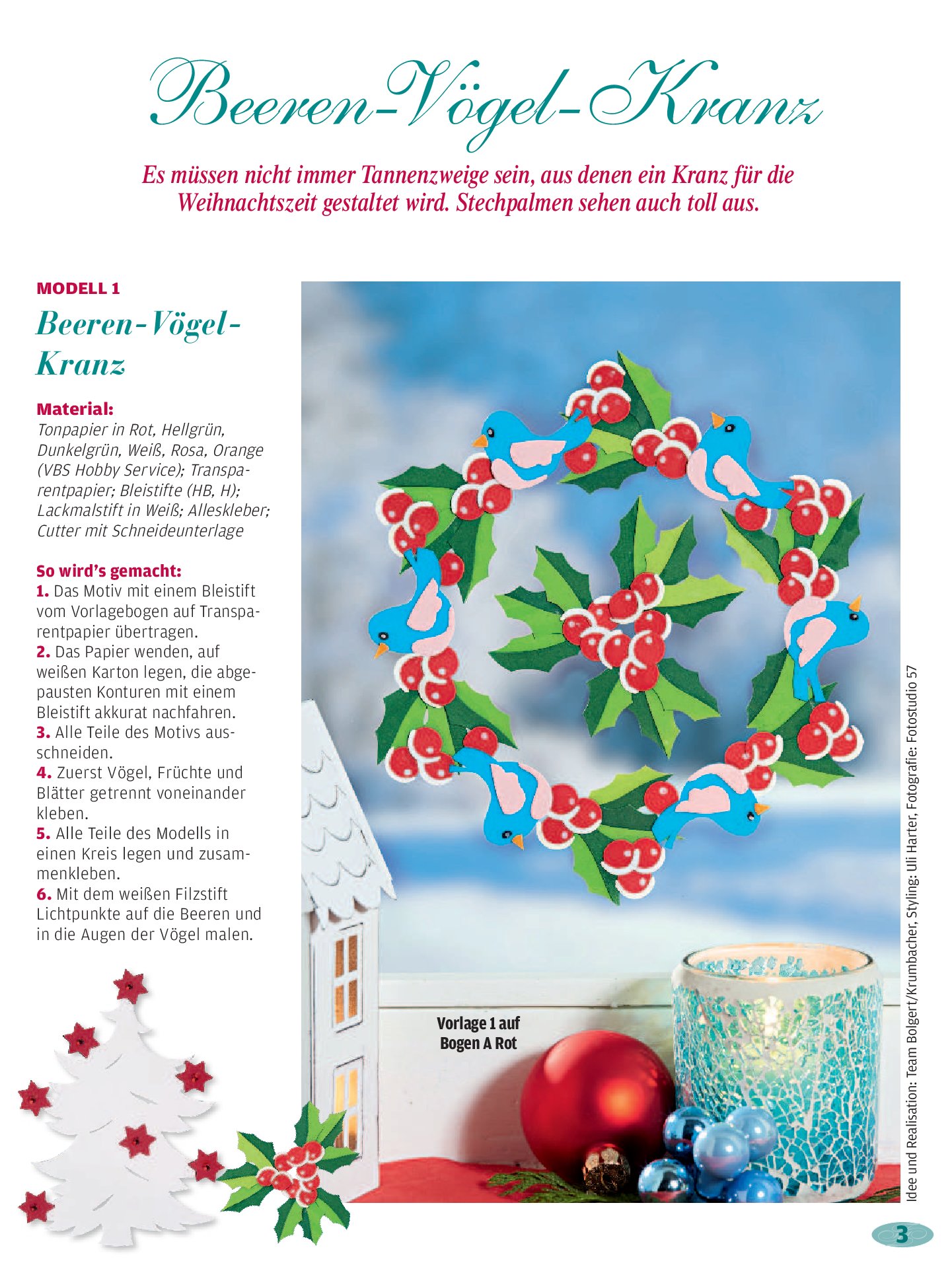 Beeren-Vögel-Kranz

Es müssen nicht immer Tannenzweige sein, aus denen ein Kranz für die Weihnachtszeit gestaltet wird. Stechpalmen sehen auch toll aus.

MODELL 1

Beeren-Vögel-Kranz

Material:
Tonpapier in Rot, Hellgrün, Dunkelgrün, Weiß, Rosa, Orange (VBS Hobby Service); Transparentpapier; Bleistifte (HB, H); Lackmalstift in Weiß; Alleskleber; Cutter mit Schneideunterlage

So wird's gemacht:
1. Das Motiv mit einem Bleistift vom Vorlagebogen auf Transparentpapier übertragen.
2. Das Papier wenden, auf weißen Karton legen, die abgepausten Konturen mit einem Bleistift akkurat nachfahren.
3. Alle Teile des Motivs ausschneiden.
4. Zuerst Vögel, Früchte und Blätter getrennt voneinander kleben.
5. Alle Teile des Modells in einen Kreis legen und zusammenkleben.
6. Mit dem weißen Filzstift Lichtpunkte auf die Beeren und in die Augen der Vögel malen.

Vorlage 1 auf Bogen A Rot

Idee und Realisation: Team Bolgert/Krumbacher, Styling: Uli Harter, Fotografie: Fotostudio 57

3